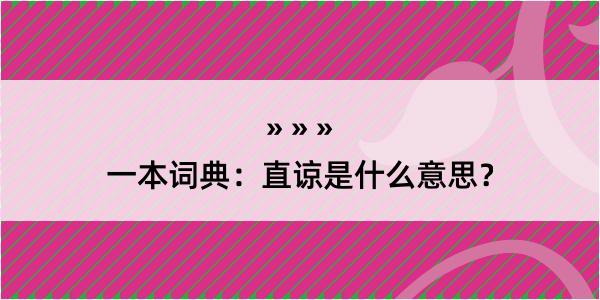 » » »

一本词典：直谅是什么意思？